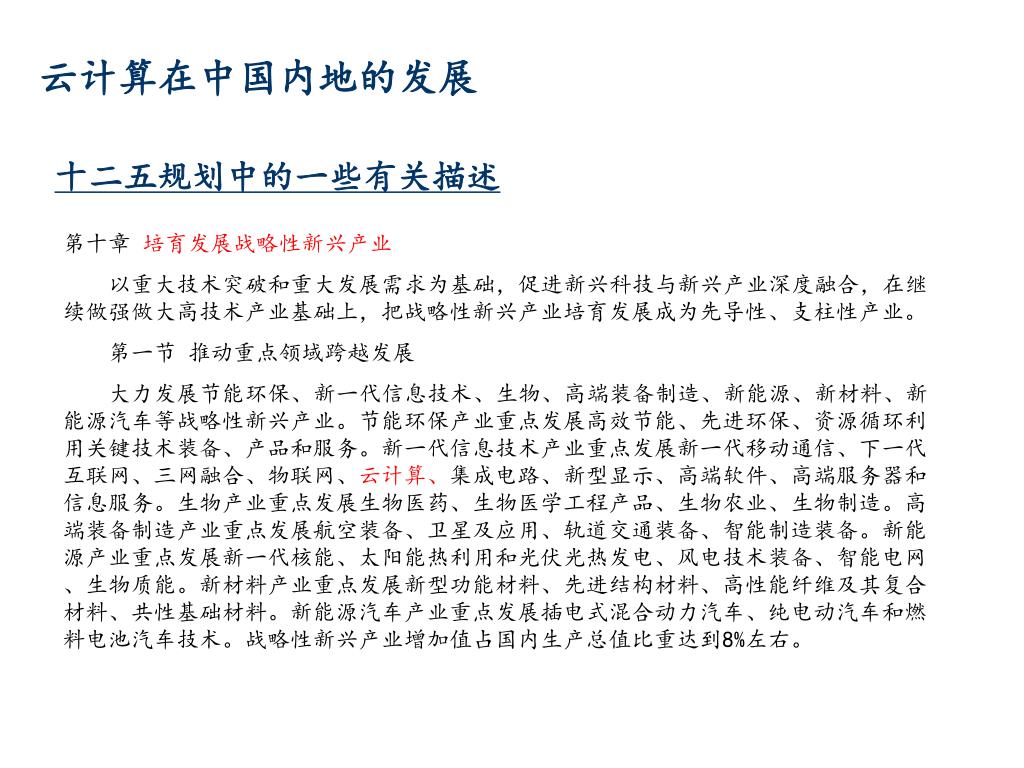 云计算在中国内地的发展

十二五规划中的一些有关描述

第十章 培育发展战略性新兴产业

以重大技术突破和重大发展需求为基础，促进新兴科技与新兴产业深度融合，在继续做强做大高技术产业基础上，把战略性新兴产业培育发展成为先导性、支柱性产业。

第一节 推动重点领域跨越发展

大力发展节能环保、新一代信息技术、生物、高端装备制造、新能源、新材料、新能源汽车等战略性新兴产业。节能环保产业重点发展高效节能、先进环保、资源循环利用关键技术装备、产品和服务。新一代信息技术产业重点发展新一代移动通信、下一代互联网、三网融合、物联网、云计算、集成电路、新型显示、高端软件、高端服务器和信息服务。生物产业重点发展生物医药、生物医学工程产品、生物农业、生物制造。高端装备制造产业重点发展航空装备、卫星及应用、轨道交通装备、智能制造装备。新能源产业重点发展新一代核能、太阳能热利用和光伏光热发电、风电技术装备、智能电网、生物质能。新材料产业重点发展新型功能材料、先进结构材料、高性能纤维及其复合材料、共性基础材料。新能源汽车产业重点发展插电式混合动力汽车、纯电动汽车和燃料电池汽车技术。战略性新兴产业增加值占国内生产总值比重达到8%左右。